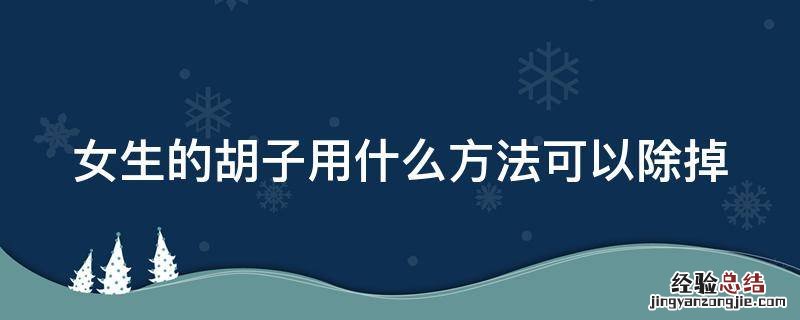 女生的胡子用什么方法可以除掉

经验总结
jingyanzongjie.com